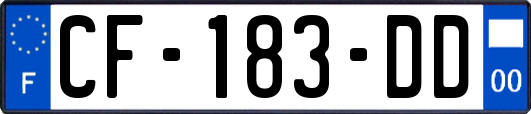 F
CF-183-DD
00